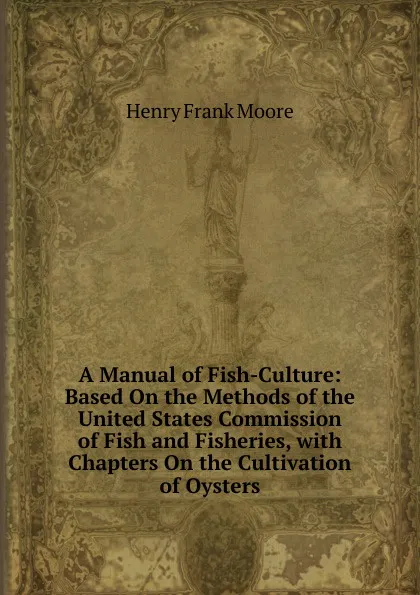 Henry Frank Moore

A Manual of Fish-Culture: Based On the Methods of the United States Commission of Fish and Fisheries, with Chapters On the Cultivation of Oysters